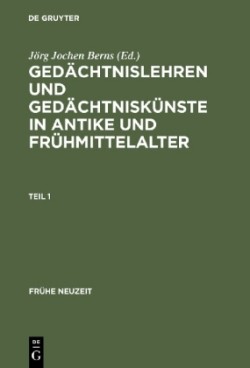 DE GRUYTER

Jörg Jochen Berns (Ed.)

GEDÄCHTNISLEHREN UND GEDÄCHTNISKÜNSTE IN ANTIKE UND FRÜHMITTELALTER

TEIL 1

FRÜHE NEUZEIT

DE
G